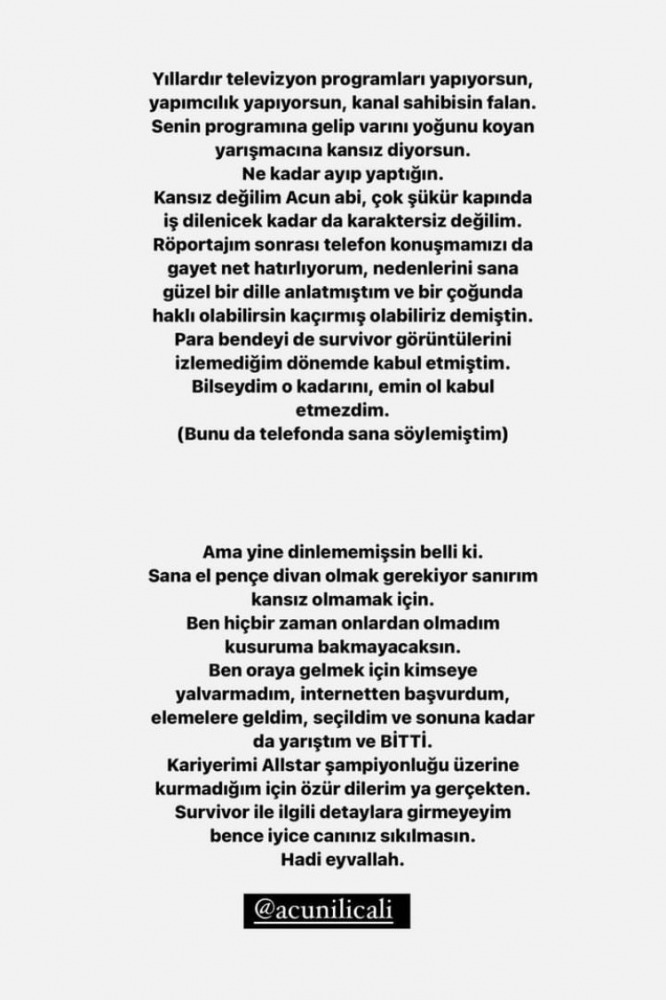 Yıllardır televizyon programları yapıyorsun, yapımcılık yapıyorsun, kanal sahibisin falan. Senin programına gelip varını yoğunu koyan yarışmacına kansız diyorsun.
Ne kadar ayıp yaptığın.
Kansız değilim Acun abi, çok şükür kapında iş dilenicek kadar da karaktersiz değilim. Röportajım sonrası telefon konuşmamızı da gayet net hatırlıyorum, nedenlerini sana güzel bir dille anlatmıştım ve bir çoğunda haklı olabilirsin kaçırmış olabiliriz demiştin. Para bendeyi de survivor görüntülerini izlemediğim dönemde kabul etmiştim. Bilseydim o kadarını, emin ol kabul etmezdim.
(Bunu da telefonda sana söylemiştim)

Ama yine dinlememişsin belli ki.
Sana el pençe divan olmak gerekiyor sanırım kansız olmamak için.
Ben hiçbir zaman onlardan olmadım kusuruma bakmayacaksın.
Ben oraya gelmek için kimseye yalvarmadım, internetten başvurdum, elemelere geldim, seçildim ve sonuna kadar da yarıştım ve BİTTİ.
Kariyerimi Allstar şampiyonluğu üzerine kurmadığım için özür dilerim ya gerçekten.
Survivor ile ilgili detaylara girmeyeyim bence iyice canınız sıkılmasın.
Hadi eyvallah.

@acunilicali